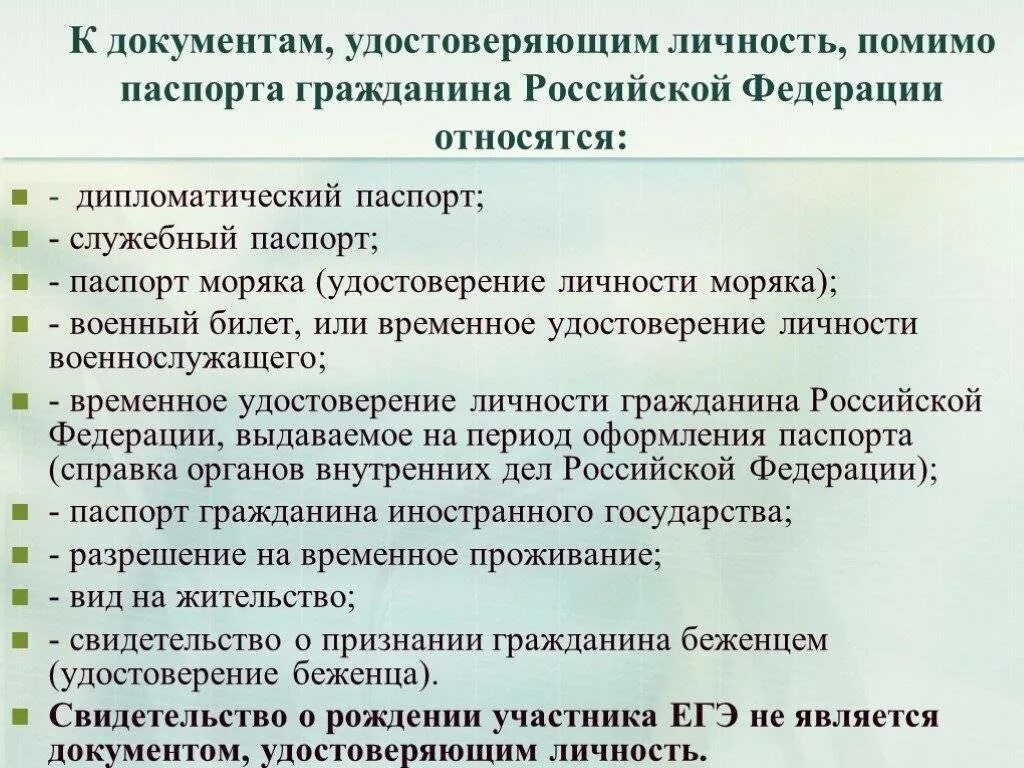 К документам, удостоверяющим личность, помимо паспорта гражданина Российской Федерации относятся:

- дипломатический паспорт;
- служебный паспорт;
- паспорт моряка (удостоверение личности моряка);
- военный билет, или временное удостоверение личности военнослужащего;
- временное удостоверение личности гражданина Российской Федерации, выдаваемое на период оформления паспорта (справка органов внутренних дел Российской Федерации);
- паспорт гражданина иностранного государства;
- разрешение на временное проживание;
- вид на жительство;
- свидетельство о признании гражданина беженцем (удостоверение беженца).
Свидетельство о рождении участника ЕГЭ не является документом, удостоверяющим личность.